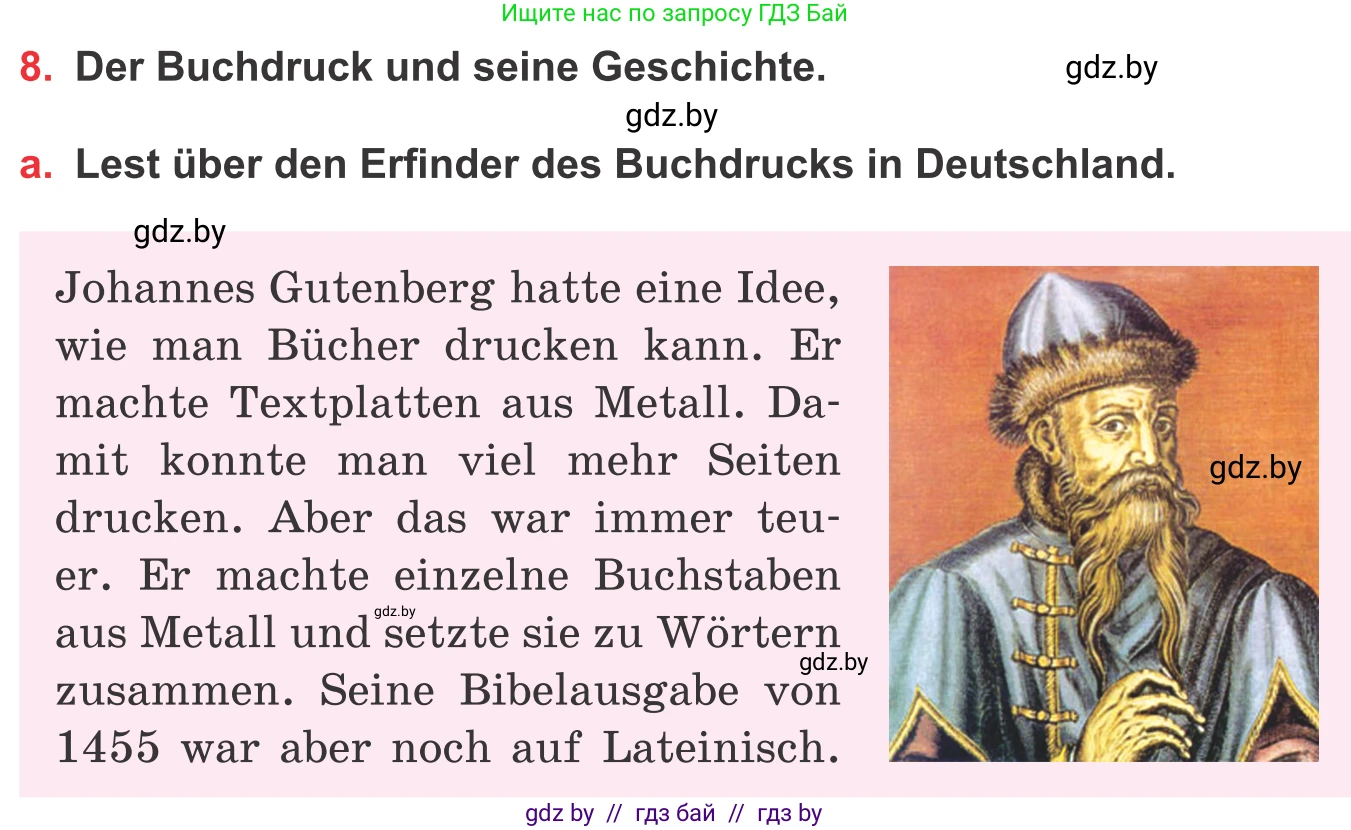 Ищите нас по запросу ГДЗ Бай

8. Der Buchdruck und seine Geschichte.

gdz.by

gdz.by

a. Lest über den Erfinder des Buchdrucks in Deutschland.

gdz.by

Johannes Gutenberg hatte eine Idee, wie man Bücher drucken kann. Er machte Textplatten aus Metall. Damit konnte man viel mehr Seiten drucken. Aber das war immer teuer. Er machte einzelne Buchstaben aus Metall und setzte sie zu Wörtern zusammen. Seine Bibelausgabe von 1455 war aber noch auf Lateinisch.

gdz.by

gdz.by

gdz.by

gdz by // гдз бай // гдз by